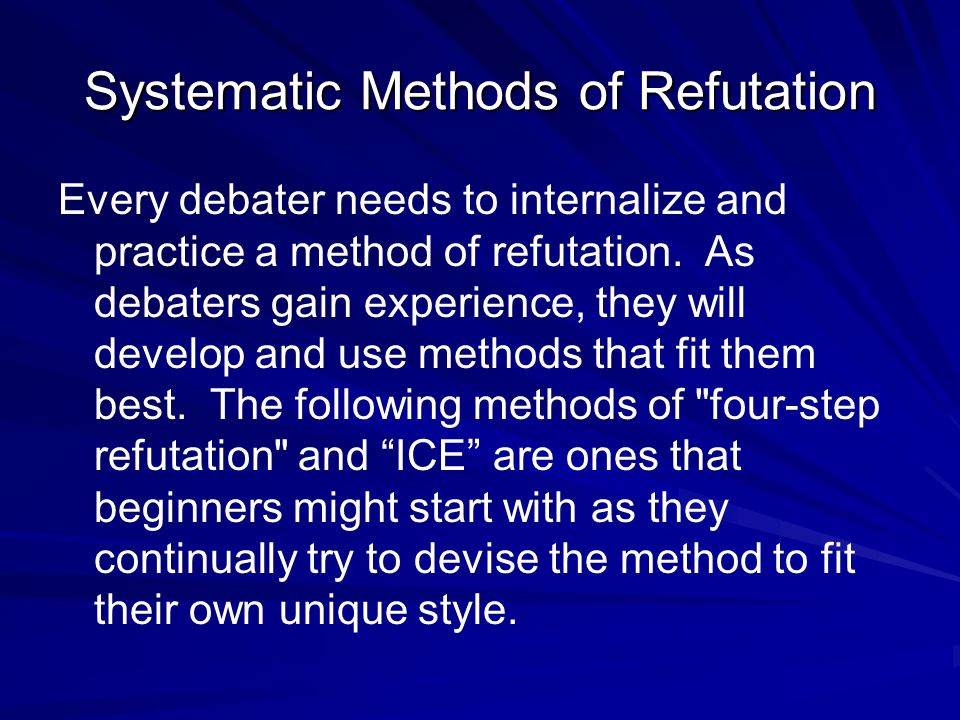 Systematic Methods of Refutation

Every debater needs to internalize and practice a method of refutation. As debaters gain experience, they will develop and use methods that fit them best. The following methods of "four-step refutation" and “ICE” are ones that beginners might start with as they continually try to devise the method to fit their own unique style.